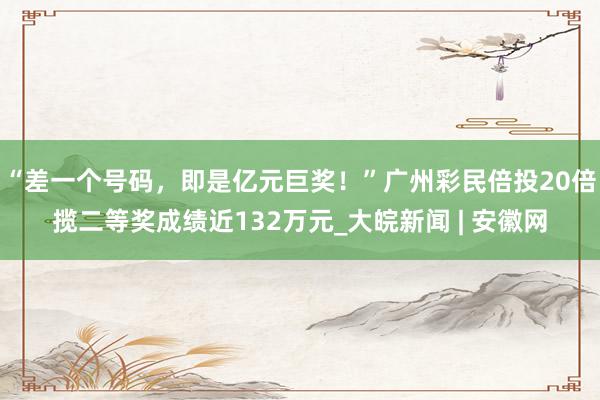 “差一个号码，即是亿元巨奖！”广州彩民倍投20倍揽二等奖成绩近132万元_大皖新闻 | 安徽网